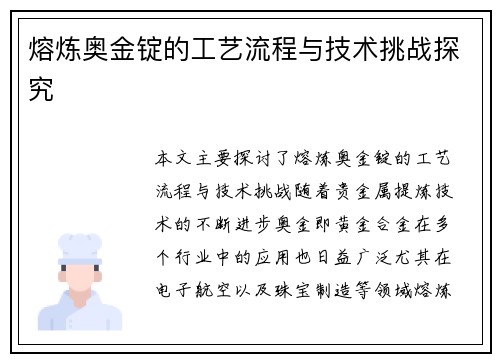 熔炼奥金锭的工艺流程与技术挑战探究

本文主要探讨了熔炼奥金锭的工艺流程与技术挑战随着贵金属提炼技术的不断进步奥金即黄金合金在多个行业中的应用也日益广泛尤其在电子航空以及珠宝制造等领域熔炼